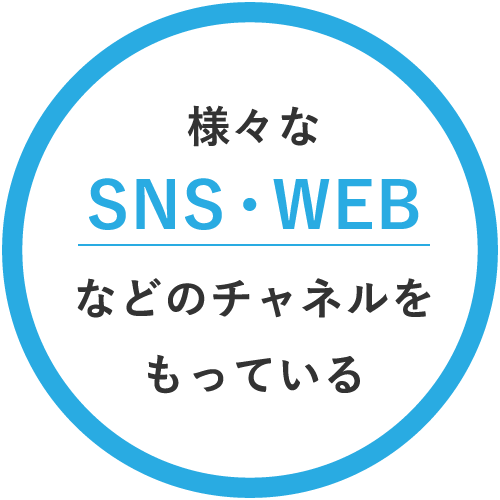 様々な
SNS・WEB
などのチャネルを
もっている